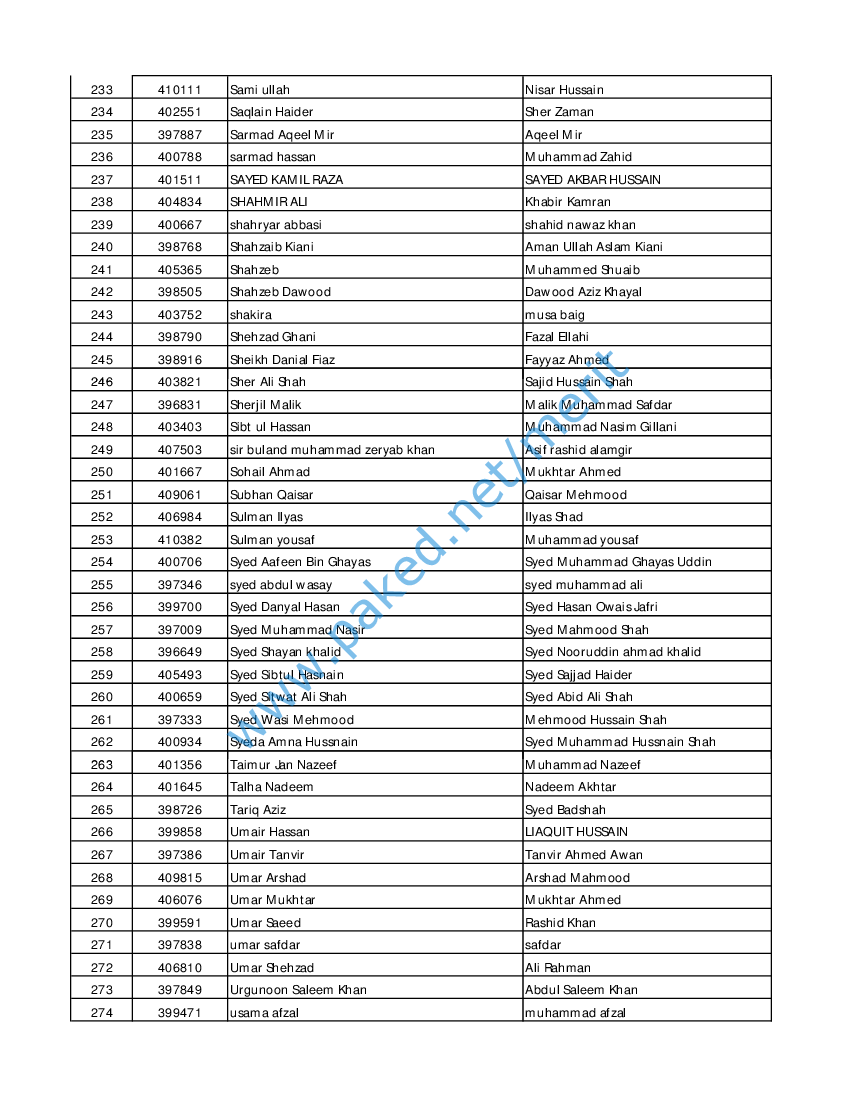 | 233 | 410111 | Sami ullah | Nisar Hussain |
|---|---|---|---|
| 234 | 402551 | Saqlain Haider | Sher Zaman |
| 235 | 397887 | Sarmad Aqeel Mir | Aqeel Mir |
| 236 | 400788 | sarmad hassan | Muhammad Zahid |
| 237 | 401511 | SAYED KAMIL RAZA | SAYED AKBAR HUSSAIN |
| 238 | 404834 | SHAHMIR ALI | Khabir Kamran |
| 239 | 400667 | shahryar abbasi | shahid nawaz khan |
| 240 | 398768 | Shahzaib Kiani | Aman Ullah Aslam Kiani |
| 241 | 405365 | Shahzeb | Muhammed Shuaib |
| 242 | 398505 | Shahzeb Dawood | Dawood Aziz Khayal |
| 243 | 403752 | shakira | musa baig |
| 244 | 398790 | Shehzad Ghani | Fazal Ellahi |
| 245 | 398916 | Sheikh Danial Fiaz | Fayyaz Ahmed |
| 246 | 403821 | Sher Ali Shah | Sajid Hussain Shah |
| 247 | 396831 | Sherjil Malik | Malik Muhammad Safdar |
| 248 | 403403 | Sibt ul Hassan | Muhammad Nasim Gillani |
| 249 | 407503 | sir buland muhammad zeryab khan | Asif rashid alamgir |
| 250 | 401667 | Sohail Ahmad | Mukhtar Ahmed |
| 251 | 409061 | Subhan Qaisar | Qaisar Mehmood |
| 252 | 406984 | Sulman Ilyas | Ilyas Shad |
| 253 | 410382 | Sulman yousaf | Muhammad yousaf |
| 254 | 400706 | Syed Aafeen Bin Ghayas | Syed Muhammad Ghayas Uddin |
| 255 | 397346 | syed abdul wasay | syed muhammad ali |
| 256 | 399700 | Syed Danyal Hasan | Syed Hasan Owais Jafri |
| 257 | 397009 | Syed Muhammad Nasir | Syed Mahmood Shah |
| 258 | 396649 | Syed Shayan khalid | Syed Nooruddin ahmad khalid |
| 259 | 405493 | Syed Sibtul Hasnain | Syed Sajjad Haider |
| 260 | 400659 | Syed Sitwat Ali Shah | Syed Abid Ali Shah |
| 261 | 397333 | Syed Wasi Mehmood | Mehmood Hussain Shah |
| 262 | 400934 | Syeda Amna Hussnain | Syed Muhammad Hussnain Shah |
| 263 | 401356 | Taimur Jan Nazeef | Muhammad Nazeef |
| 264 | 401645 | Talha Nadeem | Nadeem Akhtar |
| 265 | 398726 | Tariq Aziz | Syed Badshah |
| 266 | 399858 | Umair Hassan | LIAQUIT HUSSAIN |
| 267 | 397386 | Umair Tanvir | Tanvir Ahmed Awan |
| 268 | 409815 | Umar Arshad | Arshad Mahmood |
| 269 | 406076 | Umar Mukhtar | Mukhtar Ahmed |
| 270 | 399591 | Umar Saeed | Rashid Khan |
| 271 | 397838 | umar safdar | safdar |
| 272 | 406810 | Umar Shehzad | Ali Rahman |
| 273 | 397849 | Urgunoon Saleem Khan | Abdul Saleem Khan |
| 274 | 399471 | usama afzal | muhammad afzal |

www.paked.net/merit